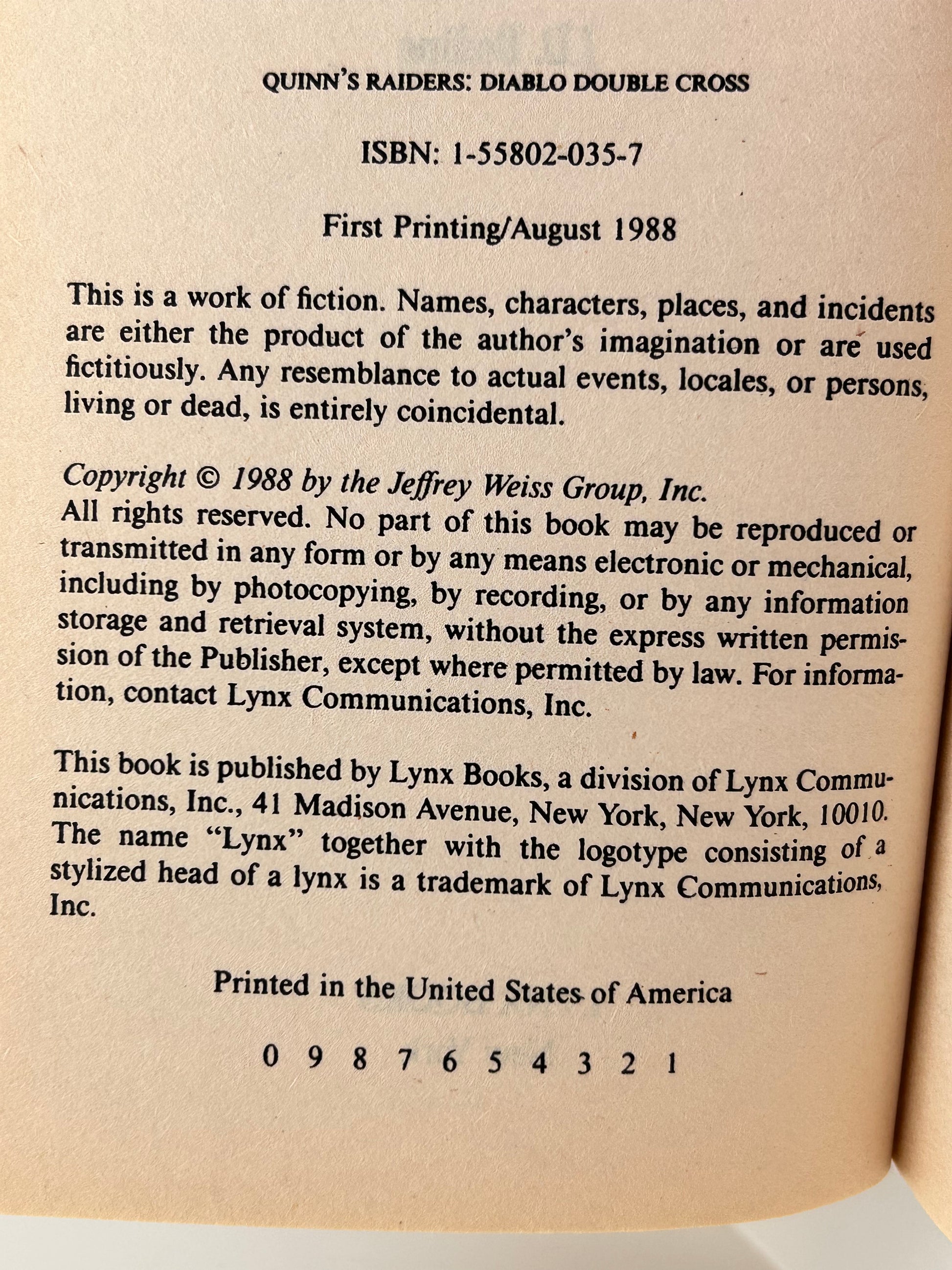 QUINN'S RAIDERS: DIABLO DOUBLE CROSS

ISBN: 1-55802-035-7

First Printing/August 1988

This is a work of fiction. Names, characters, places, and incidents are either the product of the author's imagination or are used fictitiously. Any resemblance to actual events, locales, or persons, living or dead, is entirely coincidental.

Copyright © 1988 by the Jeffrey Weiss Group, Inc.
All rights reserved. No part of this book may be reproduced or transmitted in any form or by any means electronic or mechanical, including by photocopying, by recording, or by any information storage and retrieval system, without the express written permission of the Publisher, except where permitted by law. For information, contact Lynx Communications, Inc.

This book is published by Lynx Books, a division of Lynx Communications, Inc., 41 Madison Avenue, New York, New York, 10010. The name "Lynx" together with the logotype consisting of a stylized head of a lynx is a trademark of Lynx Communications, Inc.

Printed in the United States of America

0 9 8 7 6 5 4 3 2 1